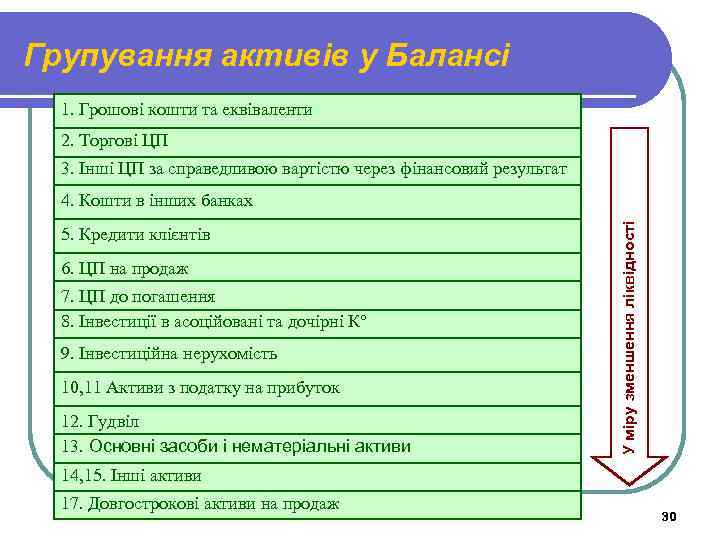 Групування активів у Балансі

1. Грошові кошти та еквіваленти

2. Торгові ЦП

3. Інші ЦП за справедливою вартістю через фінансовий результат

4. Кошти в інших банках

5. Кредити клієнтів

6. ЦП на продаж

7. ЦП до погашення

8. Інвестиції в асоційовані та дочірні К°

9. Інвестиційна нерухомість

10,11 Активи з податку на прибуток

12. Гудвіл

13. Основні засоби і нематеріальні активи

14,15. Інші активи

17. Довгострокові активи на продаж

У міру зменшення ліквідності

30